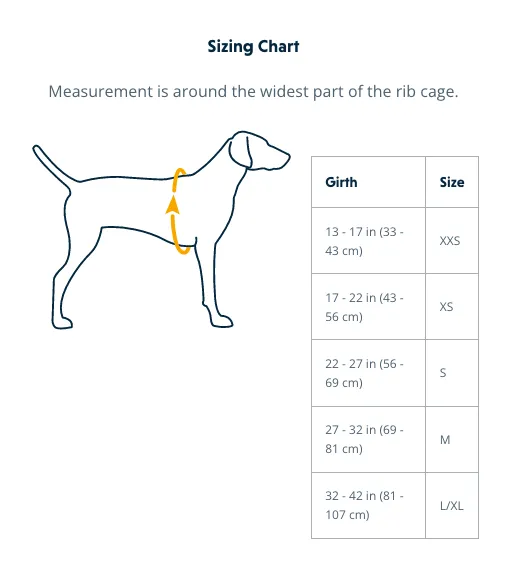 Sizing Chart

Measurement is around the widest part of the rib cage.

| Girth | Size |
|---|---|
| 13 - 17 in (33 - 43 cm) | XXS |
| 17 - 22 in (43 - 56 cm) | XS |
| 22 - 27 in (56 - 69 cm) | S |
| 27 - 32 in (69 - 81 cm) | M |
| 32 - 42 in (81 - 107 cm) | L/XL |